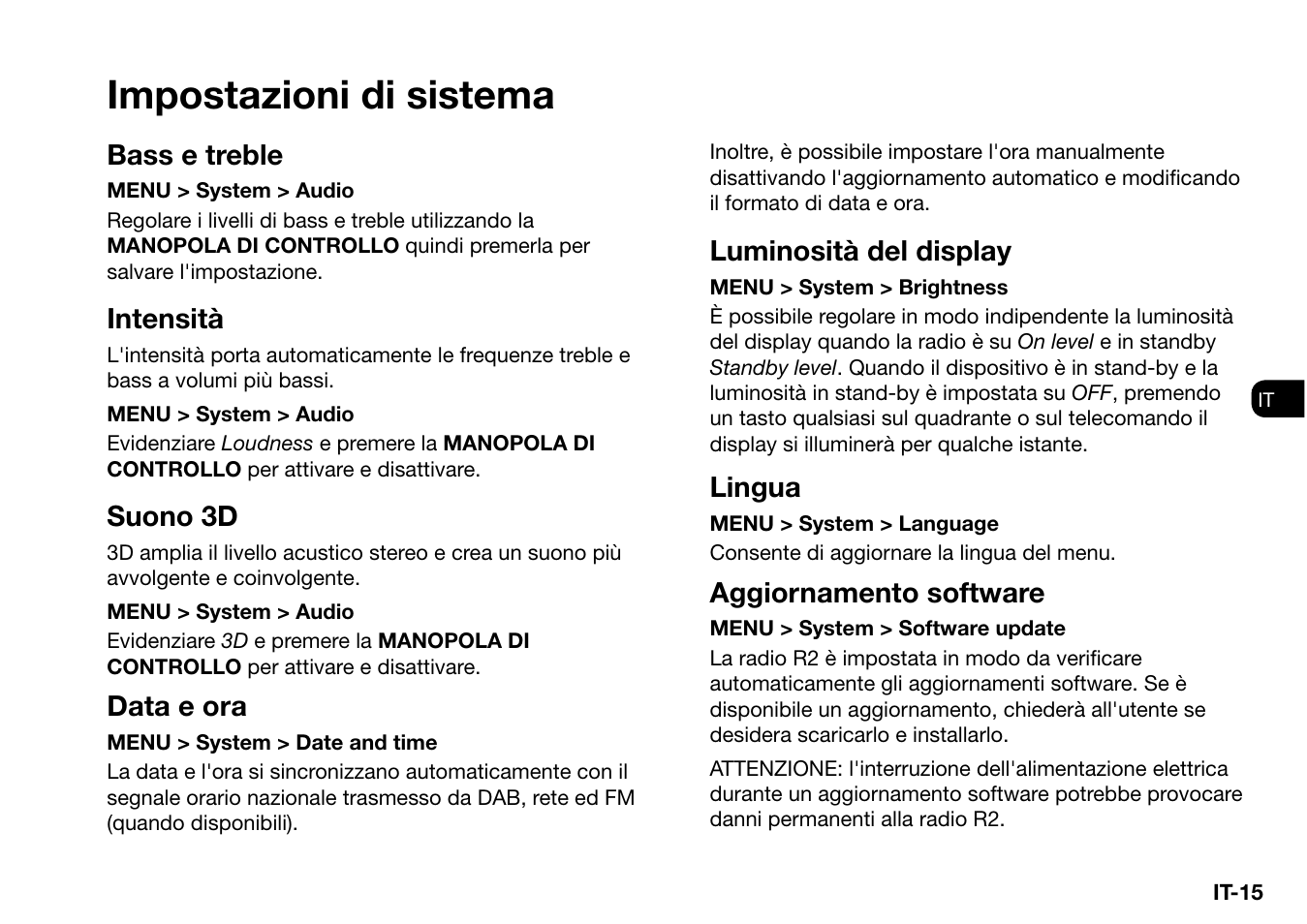 Impostazioni di sistema

Bass e treble

MENU > System > Audio

Regolare i livelli di bass e treble utilizzando la MANOPOLA DI CONTROLLO quindi premerla per salvare l'impostazione.

Intensità

L'intensità porta automaticamente le frequenze treble e bass a volumi più bassi.

MENU > System > Audio

Evidenziare Loudness e premere la MANOPOLA DI CONTROLLO per attivare e disattivare.

Suono 3D

3D amplia il livello acustico stereo e crea un suono più avvolgente e coinvolgente.

MENU > System > Audio

Evidenziare 3D e premere la MANOPOLA DI CONTROLLO per attivare e disattivare.

Data e ora

MENU > System > Date and time

La data e l'ora si sincronizzano automaticamente con il segnale orario nazionale trasmesso da DAB, rete ed FM (quando disponibili).

Inoltre, è possibile impostare l'ora manualmente disattivando l'aggiornamento automatico e modificando il formato di data e ora.

Luminosità del display

MENU > System > Brightness

È possibile regolare in modo indipendente la luminosità del display quando la radio è su On level e in standby Standby level. Quando il dispositivo è in stand-by e la luminosità in stand-by è impostata su OFF, premendo un tasto qualsiasi sul quadrante o sul telecomando il display si illuminerà per qualche istante.

Lingua

MENU > System > Language

Consente di aggiornare la lingua del menu.

Aggiornamento software

MENU > System > Software update

La radio R2 è impostata in modo da verificare automaticamente gli aggiornamenti software. Se è disponibile un aggiornamento, chiederà all'utente se desidera scaricarlo e installarlo.

ATTENZIONE: l'interruzione dell'alimentazione elettrica durante un aggiornamento software potrebbe provocare danni permanenti alla radio R2.

IT

IT-15